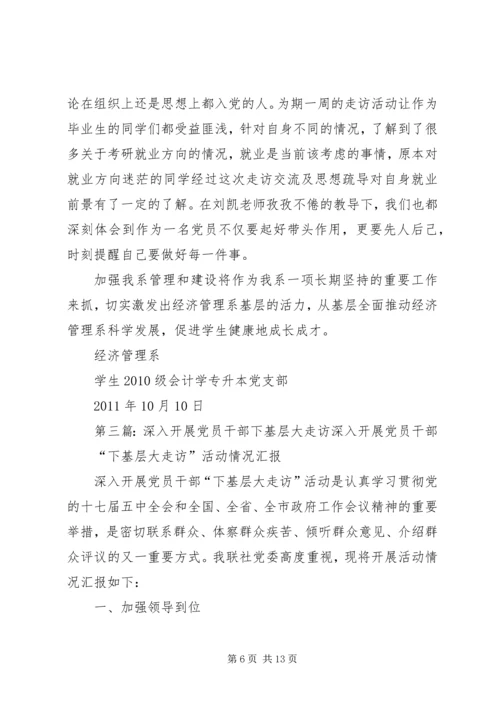 论在组织上还是思想上都入党的人。为期一周的走访活动让作为毕业生的同学们都受益匪浅，针对自身不同的情况，了解到了很多关于考研就业方向的情况，就业是当前该考虑的事情，原本对就业方向迷茫的同学经过这次走访交流及思想疏导对自身就业前景有了一定的了解。在刘凯老师孜孜不倦的教导下，我们也都深刻体会到作为一名党员不仅要起好带头作用，更要先人后己，时刻提醒自己要做好每一件事。

加强我系管理和建设将作为我系一项长期坚持的重要工作来抓，切实激发出经济管理系基层的活力，从基层全面推动经济管理系科学发展，促进学生健康地成长成才。

经济管理系

学生 2010 级会计学专升本党支部

2011 年 10 月 10 日

第三篇：深入开展党员干部下基层大走访深入开展党员干部“下基层大走访”活动情况汇报

深入开展党员干部“下基层大走访”活动是认真学习贯彻党的十七届五中全会和全国、全省、全市政府工作会议精神的重要举措，是密切联系群众、体察群众疾苦、倾听群众意见、介绍群众评议的又一重要方式。我联社党委高度重视，现将开展活动情况汇报如下：

一、加强领导到位

第 6 页 共 13 页